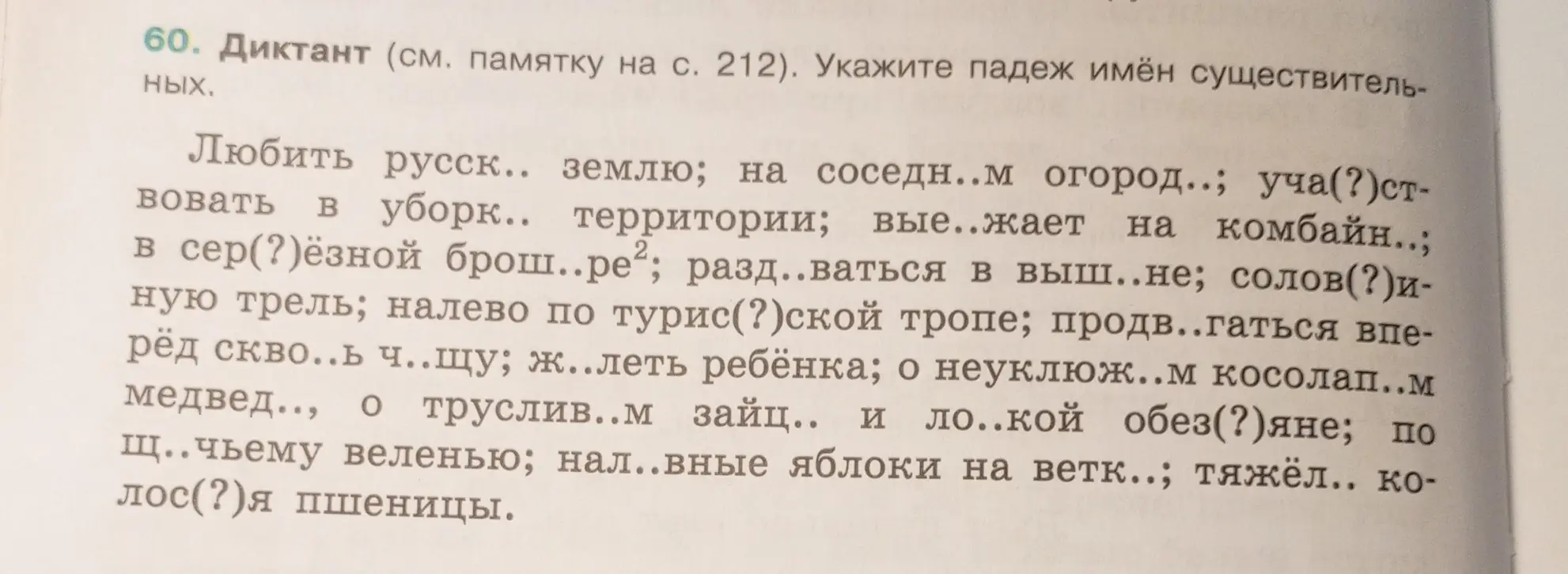 60. Диктант (см. памятку на с. 212). Укажите падеж имён существительных.

Любить русск.. землю; на соседн..м огород..; уча(?)ствовать в уборк.. территории; вые..жает на комбайн..; в сер(?)ёзной брош..ре$^2$; разд..ваться в выш..не; солов(?)иную трель; налево по турис(?)ской тропе; продв..гаться вперёд скво..ь ч..щу; ж..леть ребёнка; о неуклюж..м косолап..м медвед.., о труслив..м зайц.. и ло..кой обез(?)яне; по щ..чьему веленью; нал..вные яблоки на ветк..; тяжёл.. колос(?)я пшеницы.